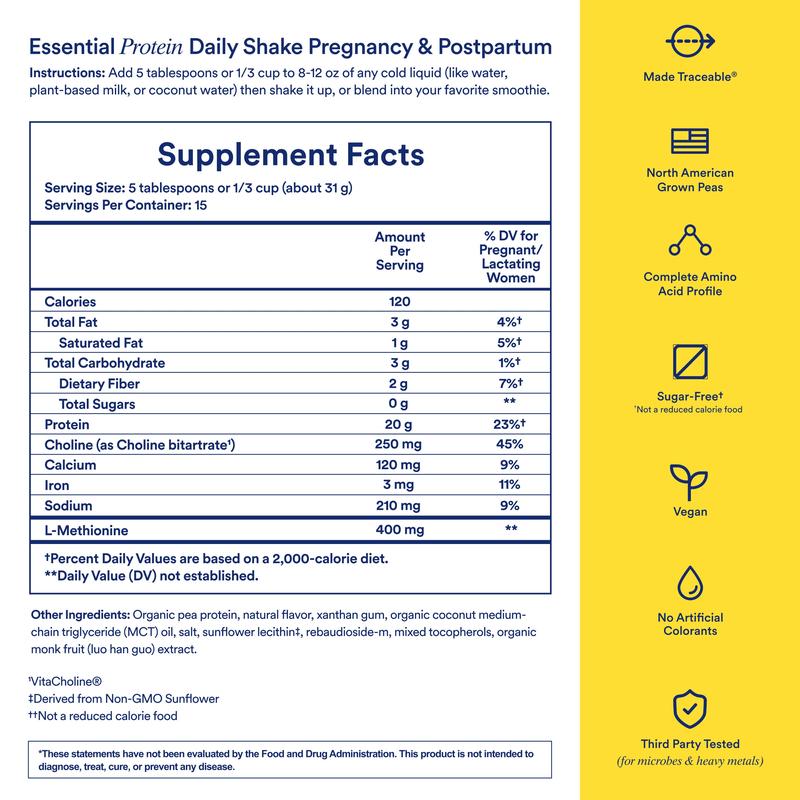 Essential Protein Daily Shake Pregnancy & Postpartum

Instructions: Add 5 tablespoons or 1/3 cup to 8-12 oz of any cold liquid (like water, plant-based milk, or coconut water) then shake it up, or blend into your favorite smoothie.

Supplement Facts

Serving Size: 5 tablespoons or 1/3 cup (about 31 g)
Servings Per Container: 15

| | Amount Per Serving | % DV for Pregnant/ Lactating Women |
|---|---|---|
| Calories | 120 | |
| Total Fat | 3 g | 4%† |
| Saturated Fat | 1 g | 5%† |
| Total Carbohydrate | 3 g | 1%† |
| Dietary Fiber | 2 g | 7%† |
| Total Sugars | 0 g | ** |
| Protein | 20 g | 23%† |
| Choline (as Choline bitartrate$^{1}$) | 250 mg | 45% |
| Calcium | 120 mg | 9% |
| Iron | 3 mg | 11% |
| Sodium | 210 mg | 9% |
| L-Methionine | 400 mg | ** |

†Percent Daily Values are based on a 2,000-calorie diet.
**Daily Value (DV) not established.

Other Ingredients: Organic pea protein, natural flavor, xanthan gum, organic coconut medium-chain triglyceride (MCT) oil, salt, sunflower lecithin‡, rebaudioside-m, mixed tocopherols, organic monk fruit (luo han guo) extract.

$^{1}$VitaCholine®
‡Derived from Non-GMO Sunflower
††Not a reduced calorie food

*These statements have not been evaluated by the Food and Drug Administration. This product is not intended to diagnose, treat, cure, or prevent any disease.

Made Traceable®

North American Grown Peas

Complete Amino Acid Profile

Sugar-Free†
†Not a reduced calorie food

Vegan

No Artificial Colorants

Third Party Tested
(for microbes & heavy metals)